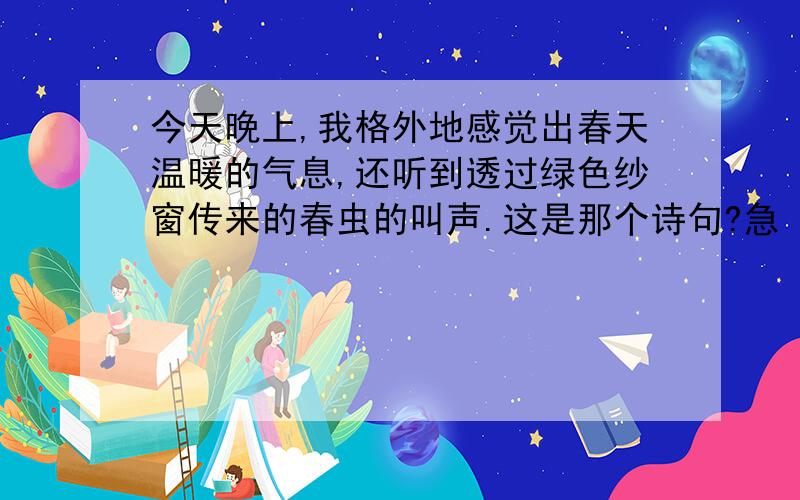 今天晚上,我格外地感觉出春天温暖的气息,还听到透过绿色纱窗传来的春虫的叫声.这是那个诗句?急